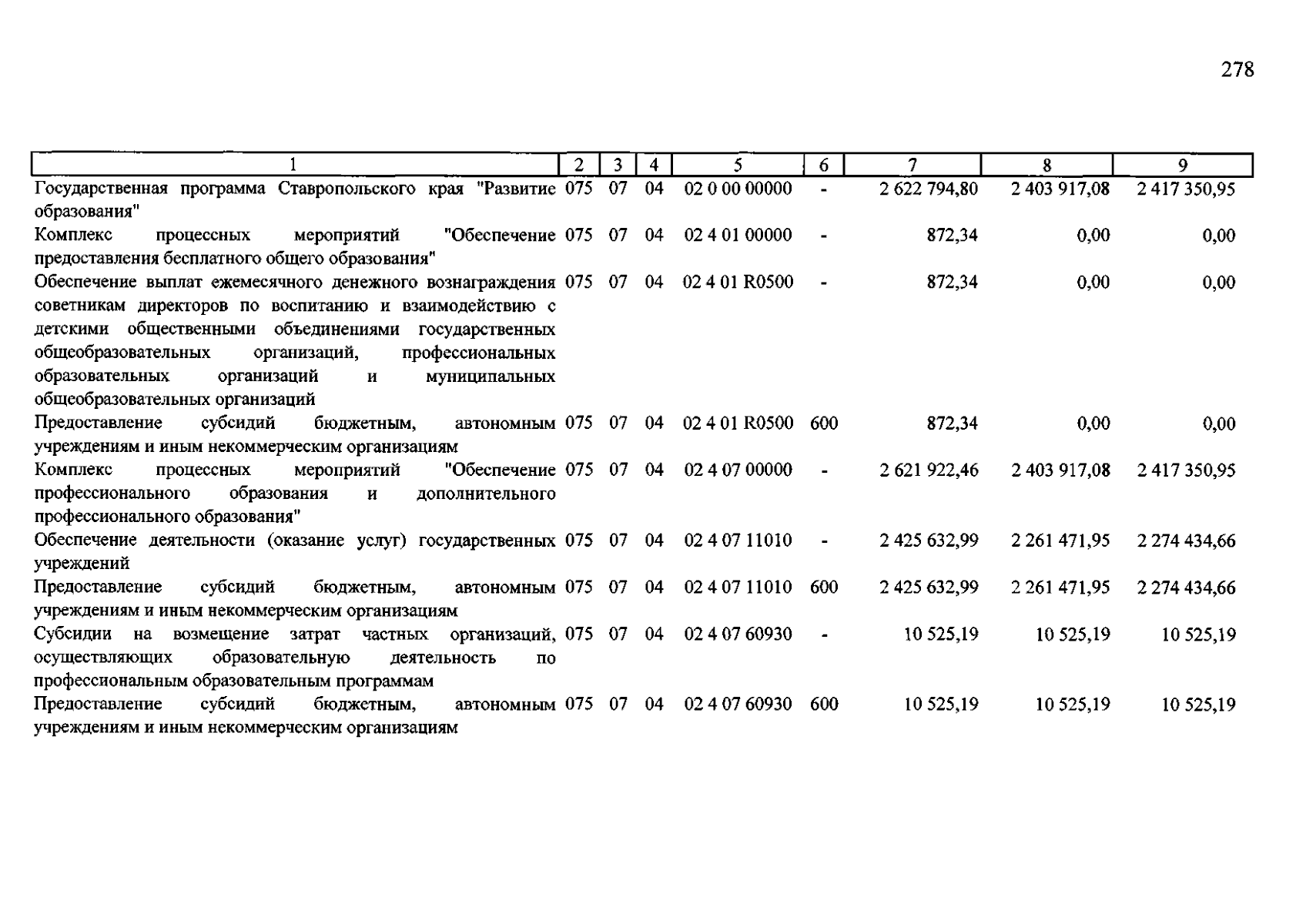 278

| 1 | 2 | 3 | 4 | 5 | 6 | 7 | 8 | 9 |
|---|---|---|---|---|---|---|---|---|
| Государственная программа Ставропольского края "Развитие образования" | 075 | 07 | 04 | 02 0 00 00000 | - | 2 622 794,80 | 2 403 917,08 | 2 417 350,95 |
| Комплекс процессных мероприятий "Обеспечение предоставления бесплатного общего образования" | 075 | 07 | 04 | 02 4 01 00000 | - | 872,34 | 0,00 | 0,00 |
| Обеспечение выплат ежемесячного денежного вознаграждения советникам директоров по воспитанию и взаимодействию с детскими общественными объединениями государственных общеобразовательных организаций, профессиональных образовательных организаций и муниципальных общеобразовательных организаций | 075 | 07 | 04 | 02 4 01 R0500 | - | 872,34 | 0,00 | 0,00 |
| Предоставление субсидий бюджетным, автономным учреждениям и иным некоммерческим организациям | 075 | 07 | 04 | 02 4 01 R0500 | 600 | 872,34 | 0,00 | 0,00 |
| Комплекс процессных мероприятий "Обеспечение профессионального образования и дополнительного профессионального образования" | 075 | 07 | 04 | 02 4 07 00000 | - | 2 621 922,46 | 2 403 917,08 | 2 417 350,95 |
| Обеспечение деятельности (оказание услуг) государственных учреждений | 075 | 07 | 04 | 02 4 07 11010 | - | 2 425 632,99 | 2 261 471,95 | 2 274 434,66 |
| Предоставление субсидий бюджетным, автономным учреждениям и иным некоммерческим организациям | 075 | 07 | 04 | 02 4 07 11010 | 600 | 2 425 632,99 | 2 261 471,95 | 2 274 434,66 |
| Субсидии на возмещение затрат частных организаций, осуществляющих образовательную деятельность по профессиональным образовательным программам | 075 | 07 | 04 | 02 4 07 60930 | - | 10 525,19 | 10 525,19 | 10 525,19 |
| Предоставление субсидий бюджетным, автономным учреждениям и иным некоммерческим организациям | 075 | 07 | 04 | 02 4 07 60930 | 600 | 10 525,19 | 10 525,19 | 10 525,19 |